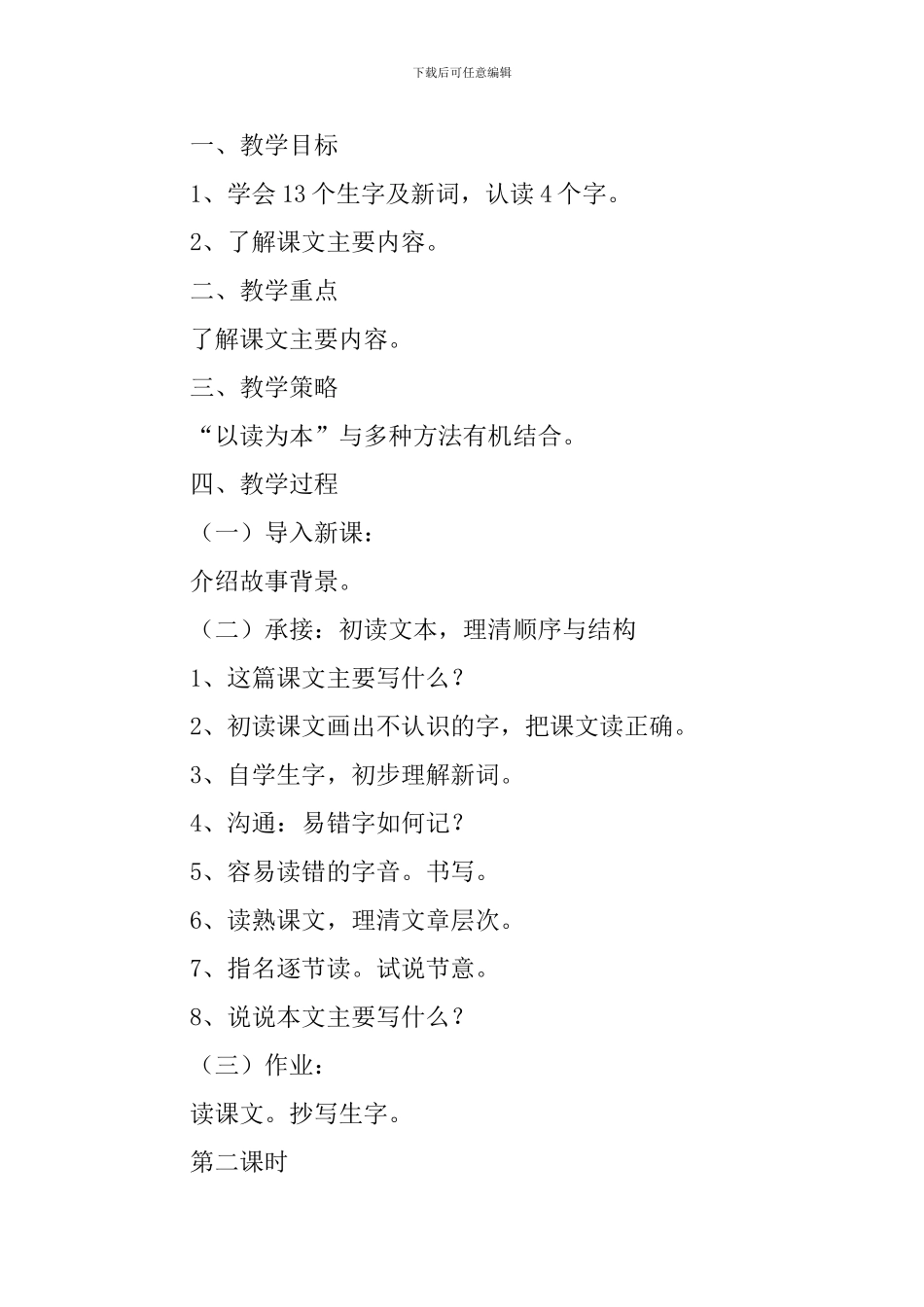 下载后可任意编辑

一、教学目标

1、学会 13 个生字及新词，认读 4 个字。

2、了解课文主要内容。

二、教学重点

了解课文主要内容。

三、教学策略

“以读为本”与多种方法有机结合。

四、教学过程

（一）导入新课：

介绍故事背景。

（二）承接：初读文本，理清顺序与结构

1、这篇课文主要写什么？

2、初读课文画出不认识的字，把课文读正确。

3、自学生字，初步理解新词。

4、沟通：易错字如何记？

5、容易读错的字音。书写。

6、读熟课文，理清文章层次。

7、指名逐节读。试说节意。

8、说说本文主要写什么？

（三）作业：

读课文。抄写生字。

第二课时